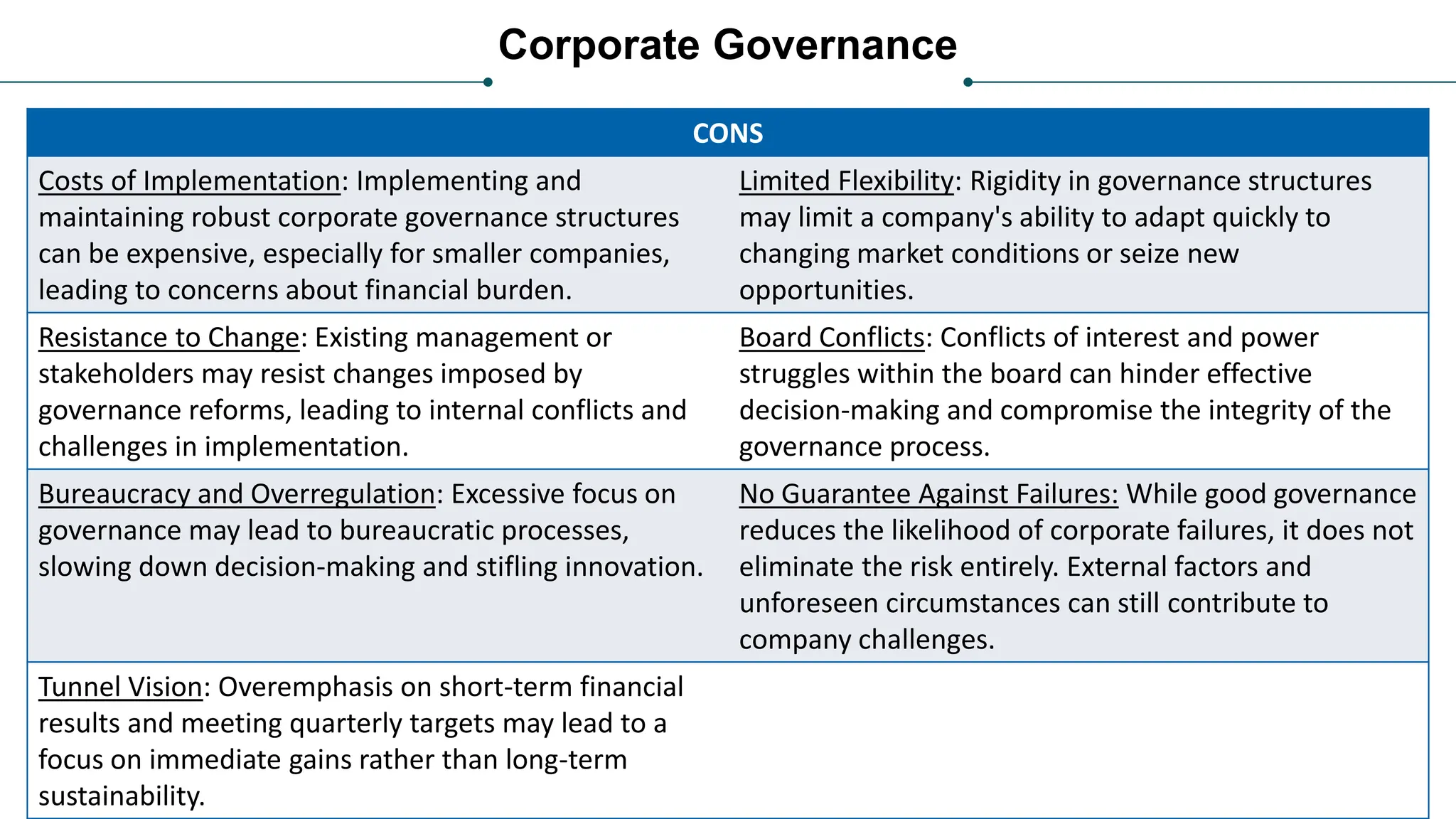 Corporate Governance

| CONS | |
|---|---|
| Costs of Implementation: Implementing and maintaining robust corporate governance structures can be expensive, especially for smaller companies, leading to concerns about financial burden. | Limited Flexibility: Rigidity in governance structures may limit a company's ability to adapt quickly to changing market conditions or seize new opportunities. |
| Resistance to Change: Existing management or stakeholders may resist changes imposed by governance reforms, leading to internal conflicts and challenges in implementation. | Board Conflicts: Conflicts of interest and power struggles within the board can hinder effective decision-making and compromise the integrity of the governance process. |
| Bureaucracy and Overregulation: Excessive focus on governance may lead to bureaucratic processes, slowing down decision-making and stifling innovation. | No Guarantee Against Failures: While good governance reduces the likelihood of corporate failures, it does not eliminate the risk entirely. External factors and unforeseen circumstances can still contribute to company challenges. |
| Tunnel Vision: Overemphasis on short-term financial results and meeting quarterly targets may lead to a focus on immediate gains rather than long-term sustainability. | |